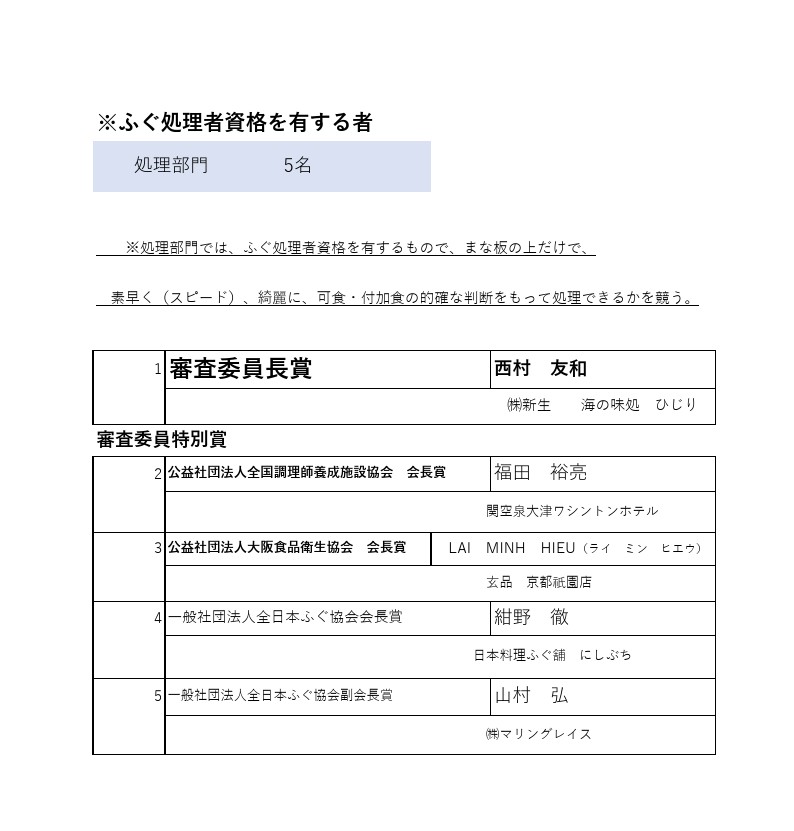 ※ふぐ処理者資格を有する者

処理部門　5名

※処理部門では、ふぐ処理者資格を有するもので、まな板の上だけで、

素早く（スピード）、綺麗に、可食・付加食の的確な判断をもって処理できるかを競う。

| 1 | 審査委員長賞 | 西村　友和 |
|---|---|---|
| | | ㈱新生　海の味処　ひじり |

審査委員特別賞

| 2 | 公益社団法人全国調理師養成施設協会　会長賞 | 福田　裕亮 |
|---|---|---|
| | | 関空泉大津ワシントンホテル |
| 3 | 公益社団法人大阪食品衛生協会　会長賞 | LAI　MINH　HIEU（ライ　ミン　ヒエウ） |
| | | 玄品　京都祇園店 |
| 4 | 一般社団法人全日本ふぐ協会会長賞 | 紺野　徹 |
| | | 日本料理ふぐ舗　にしぶち |
| 5 | 一般社団法人全日本ふぐ協会副会長賞 | 山村　弘 |
| | | ㈱マリングレイス |